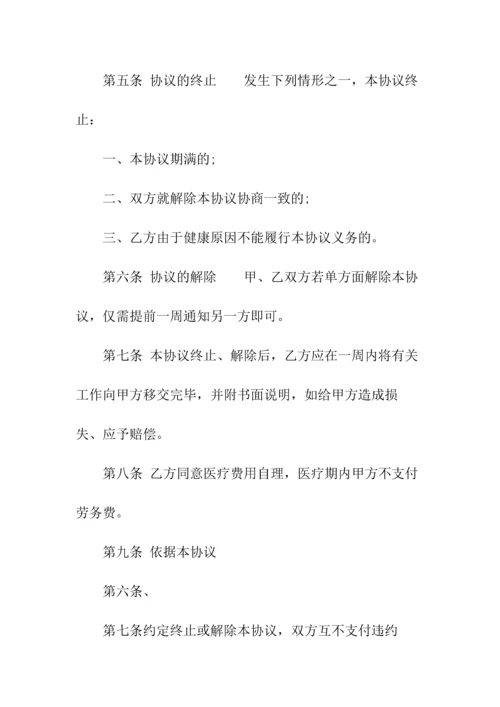 第五条 协议的终止　　发生下列情形之一，本协议终止：

一、本协议期满的；

二、双方就解除本协议协商一致的；

三、乙方由于健康原因不能履行本协议义务的。

第六条 协议的解除　　甲、乙双方若单方面解除本协议，仅需提前一周通知另一方即可。

第七条 本协议终止、解除后，乙方应在一周内将有关工作向甲方移交完毕，并附书面说明，如给甲方造成损失、应予赔偿。

第八条 乙方同意医疗费用自理，医疗期内甲方不支付劳务费。

第九条 依据本协议

第六条、

第七条约定终止或解除本协议，双方互不支付违约